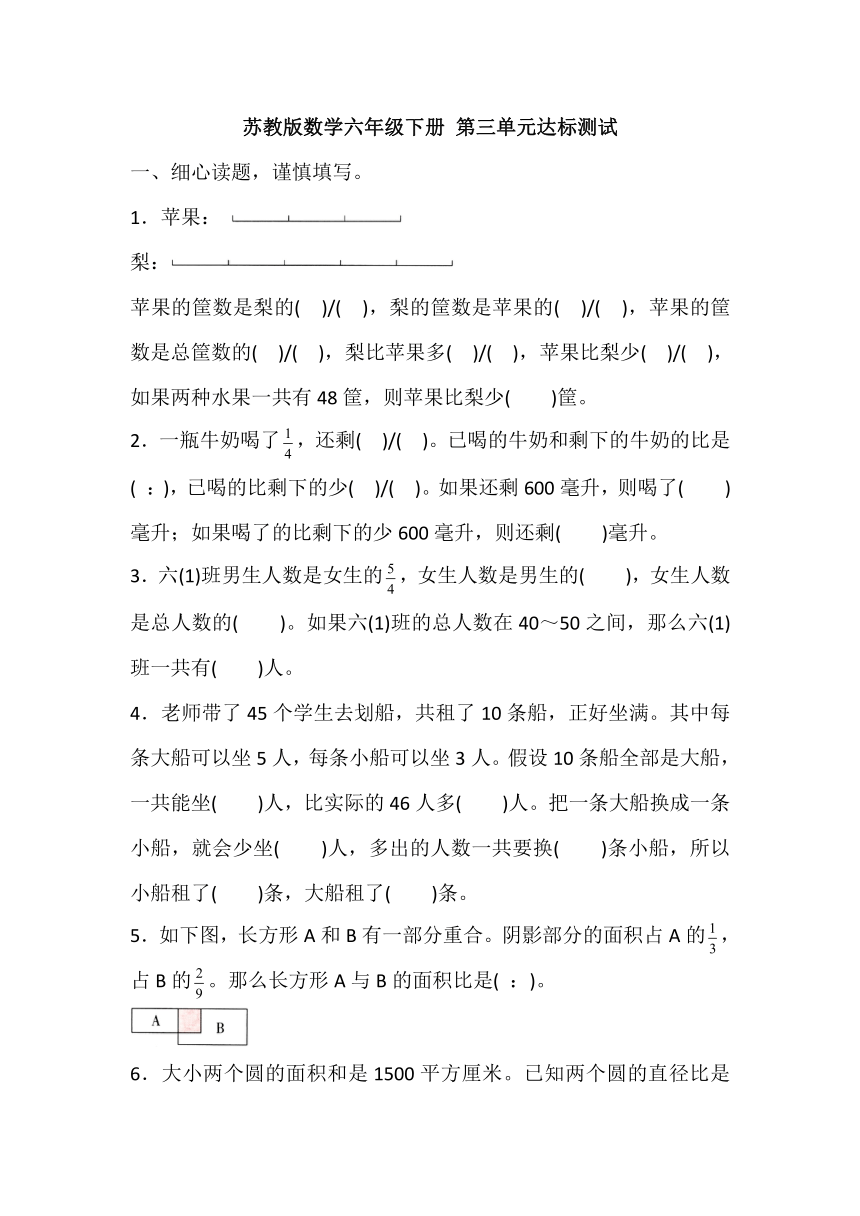 苏教版数学六年级下册 第三单元达标测试

一、细心读题，谨慎填写。

1．苹果：

梨：

苹果的筐数是梨的(　)/(　)，梨的筐数是苹果的(　)/(　)，苹果的筐数是总筐数的(　)/(　)，梨比苹果多(　)/(　)，苹果比梨少(　)/(　)，如果两种水果一共有 48 筐，则苹果比梨少(　　)筐。

2．一瓶牛奶喝了$\frac{1}{4}$，还剩(　)/(　)。已喝的牛奶和剩下的牛奶的比是(　:　)，已喝的比剩下的少(　)/(　)。如果还剩 600 毫升，则喝了(　　)毫升；如果喝了的比剩下的少 600 毫升，则还剩(　　)毫升。

3．六(1)班男生人数是女生的$\frac{5}{4}$，女生人数是男生的(　　)，女生人数是总人数的(　　)。如果六(1)班的总人数在 40～50 之间，那么六(1)班一共有(　　)人。

4．老师带了 45 个学生去划船，共租了 10 条船，正好坐满。其中每条大船可以坐 5 人，每条小船可以坐 3 人。假设 10 条船全部是大船，一共能坐(　　)人，比实际的 46 人多(　　)人。把一条大船换成一条小船，就会少坐(　　)人，多出的人数一共要换(　　)条小船，所以小船租了(　　)条，大船租了(　　)条。

5．如下图，长方形 A 和 B 有一部分重合。阴影部分的面积占 A 的$\frac{1}{3}$，占 B 的$\frac{2}{9}$。那么长方形 A 与 B 的面积比是(　:　)。

A B

6．大小两个圆的面积和是 1500 平方厘米。已知两个圆的直径比是